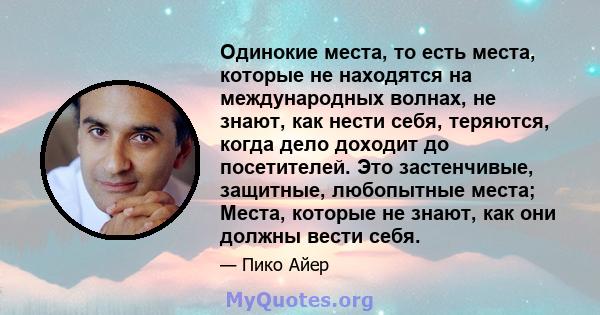 Одинокие места, то есть места, которые не находятся на международных волнах, не знают, как нести себя, теряются, когда дело доходит до посетителей. Это застенчивые, защитные, любопытные места; Места, которые не знают, как они должны вести себя.

— Пико Айер

MyQuotes.org